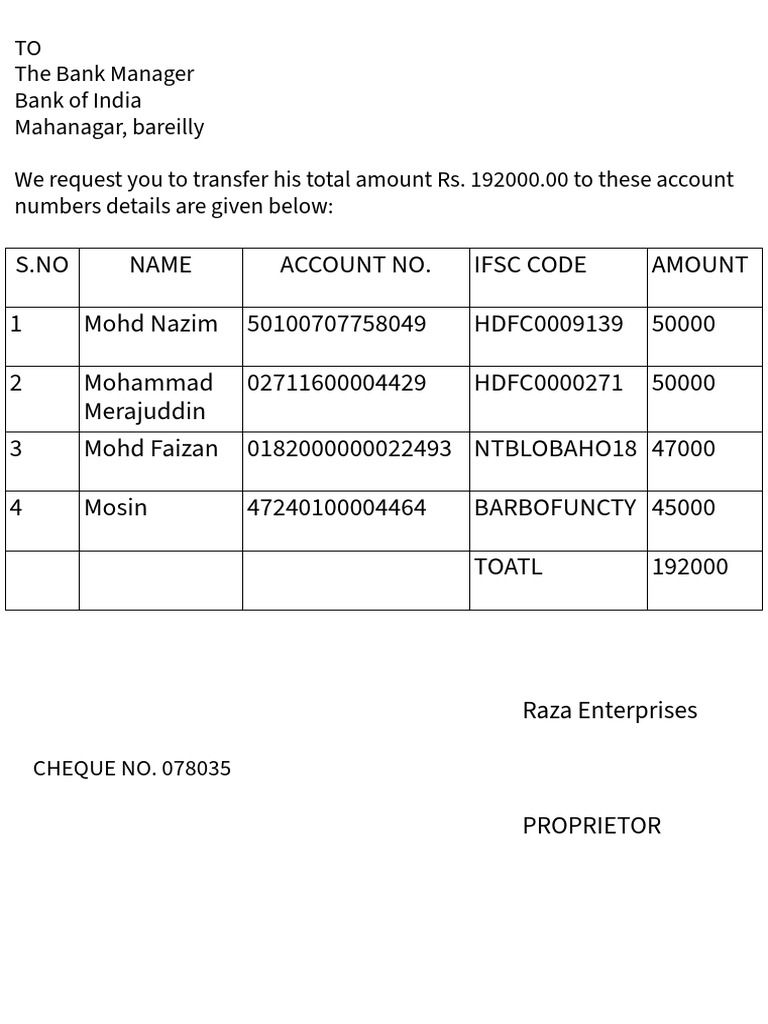 TO
The Bank Manager
Bank of India
Mahanagar, bareilly

We request you to transfer his total amount Rs. 192000.00 to these account numbers details are given below:

| S.NO | NAME | ACCOUNT NO. | IFSC CODE | AMOUNT |
|---|---|---|---|---|
| 1 | Mohd Nazim | 50100707758049 | HDFC0009139 | 50000 |
| 2 | Mohammad Merajuddin | 02711600004429 | HDFC0000271 | 50000 |
| 3 | Mohd Faizan | 0182000000022493 | NTBLOBAHO18 | 47000 |
| 4 | Mosin | 47240100004464 | BARBOFUNCTY | 45000 |
| | | | TOATL | 192000 |

Raza Enterprises

CHEQUE NO. 078035

PROPRIETOR